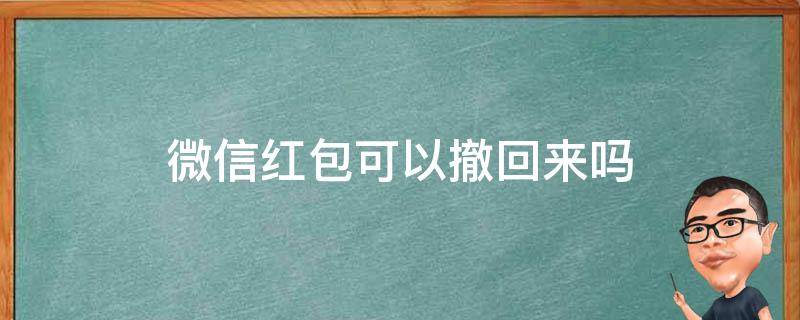 微信红包可以撤回来吗